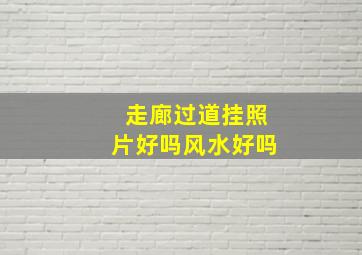 走廊过道挂照片好吗风水好吗